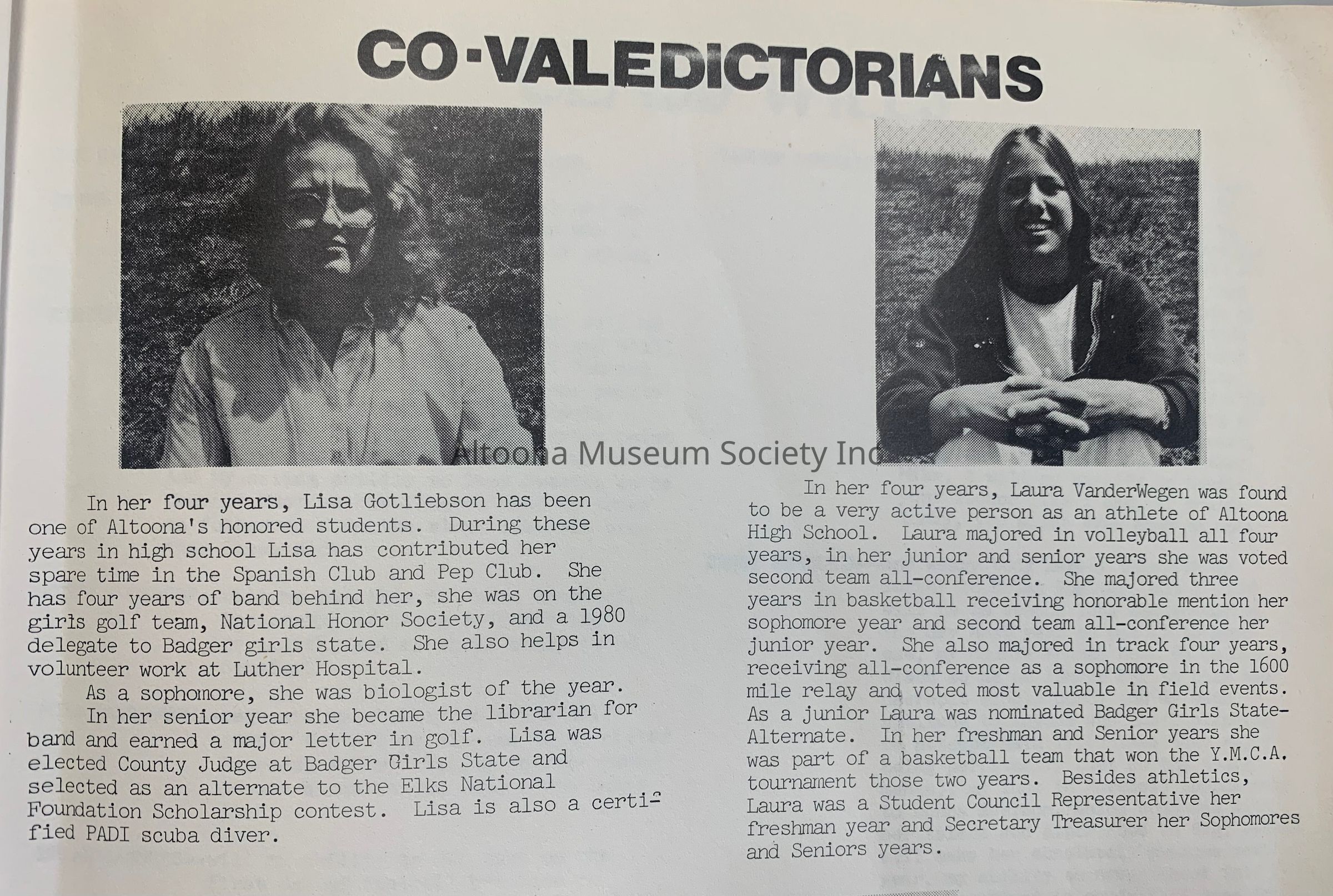 CO-VALEDICTORIANS

Altoona Museum Society Inc

In her four years, Lisa Gotliebson has been one of Altoona's honored students. During these years in high school Lisa has contributed her spare time in the Spanish Club and Pep Club. She has four years of band behind her, she was on the girls golf team, National Honor Society, and a 1980 delegate to Badger girls state. She also helps in volunteer work at Luther Hospital.

As a sophomore, she was biologist of the year.

In her senior year she became the librarian for band and earned a major letter in golf. Lisa was elected County Judge at Badger Girls State and selected as an alternate to the Elks National Foundation Scholarship contest. Lisa is also a certified PADI scuba diver.

In her four years, Laura VanderWegen was found to be a very active person as an athlete of Altoona High School. Laura majored in volleyball all four years, in her junior and senior years she was voted second team all-conference. She majored three years in basketball receiving honorable mention her sophomore year and second team all-conference her junior year. She also majored in track four years, receiving all-conference as a sophomore in the 1600 mile relay and voted most valuable in field events. As a junior Laura was nominated Badger Girls State-Alternate. In her freshman and Senior years she was part of a basketball team that won the Y.M.C.A. tournament those two years. Besides athletics, Laura was a Student Council Representative her freshman year and Secretary Treasurer her Sophomores and Seniors years.